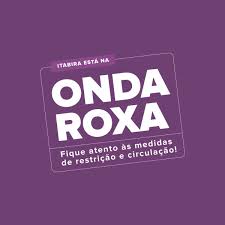 ITABIRA ESTÁ NA

ONDA ROXA

Fique atento às medidas de restrição e circulação!